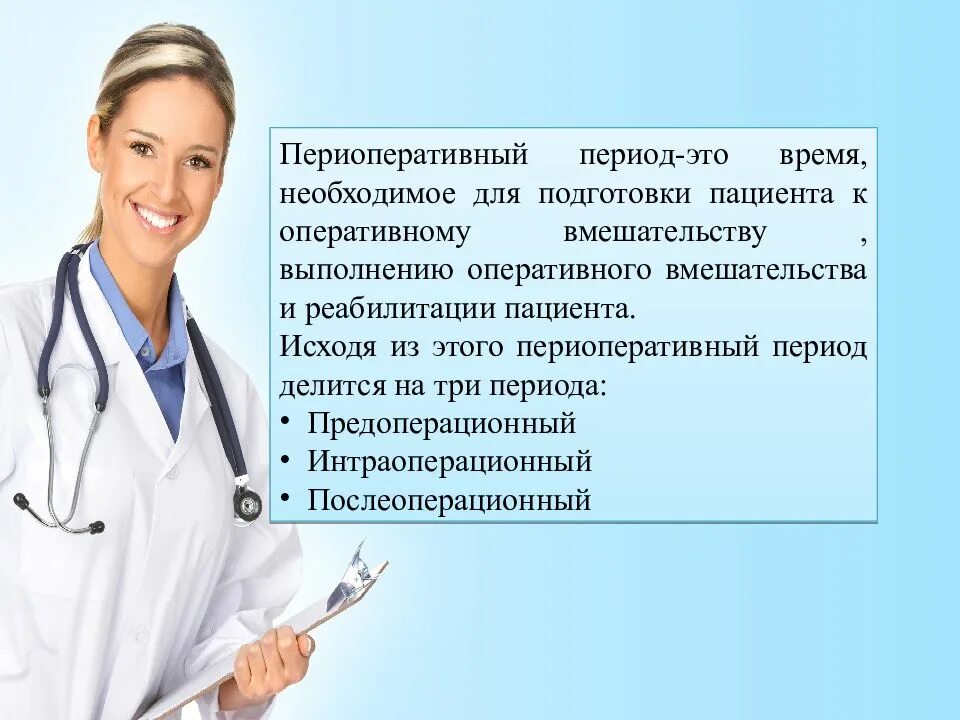 Периоперативный период-это время, необходимое для подготовки пациента к оперативному вмешательству , выполнению оперативного вмешательства и реабилитации пациента.
Исходя из этого периоперативный период делится на три периода:
• Предоперационный
• Интраоперационный
• Послеоперационный